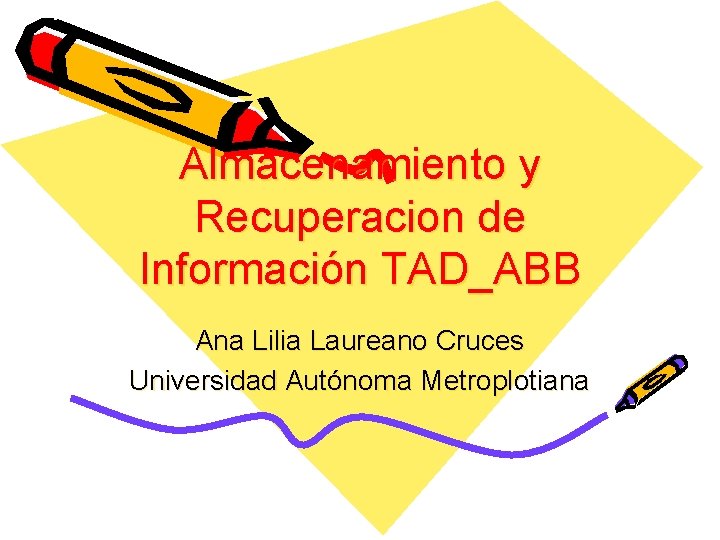 Almacenamiento y Recuperacion de Información TAD_ABB

Ana Lilia Laureano Cruces

Universidad Autónoma Metroplotiana